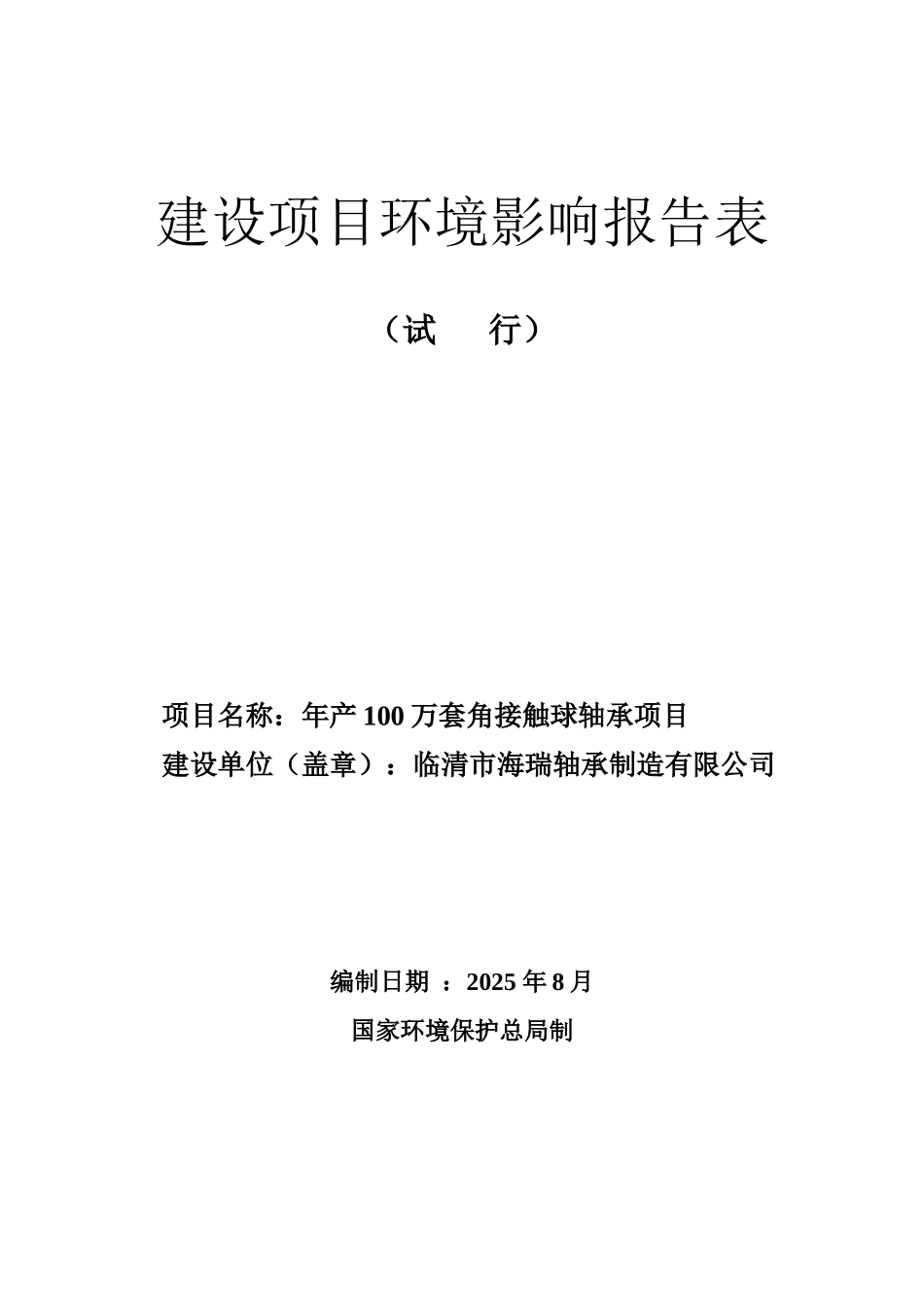 建设项目环境影响报告表

（试　行）

项目名称：年产 100 万套角接触球轴承项目
建设单位（盖章）：临清市海瑞轴承制造有限公司

编制日期 ：2025 年 8 月

国家环境保护总局制